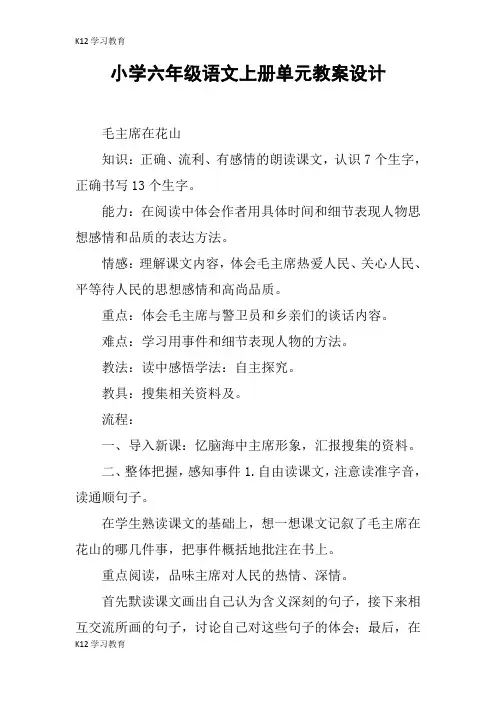 K12 学习教育

小学六年级语文上册单元教案设计

毛主席在花山

知识：正确、流利、有感情的朗读课文，认识 7 个生字，正确书写 13 个生字。

能力：在阅读中体会作者用具体时间和细节表现人物思想感情和品质的表达方法。

情感：理解课文内容，体会毛主席热爱人民、关心人民、平等待人民的思想感情和高尚品质。

重点：体会毛主席与警卫员和乡亲们的谈话内容。

难点：学习用事件和细节表现人物的方法。

教法：读中感悟学法：自主探究。

教具：搜集相关资料及。

流程：

一、导入新课：忆脑海中主席形象，汇报搜集的资料。

二、整体把握，感知事件 1. 自由读课文，注意读准字音，读通顺句子。

在学生熟读课文的基础上，想一想课文记叙了毛主席在花山的哪几件事，把事件概括地批注在书上。

重点阅读，品味主席对人民的热情、深情。

首先默读课文画出自己认为含义深刻的句子，接下来相互交流所画的句子，讨论自己对这些句子的体会；最后，在

K12 学习教育